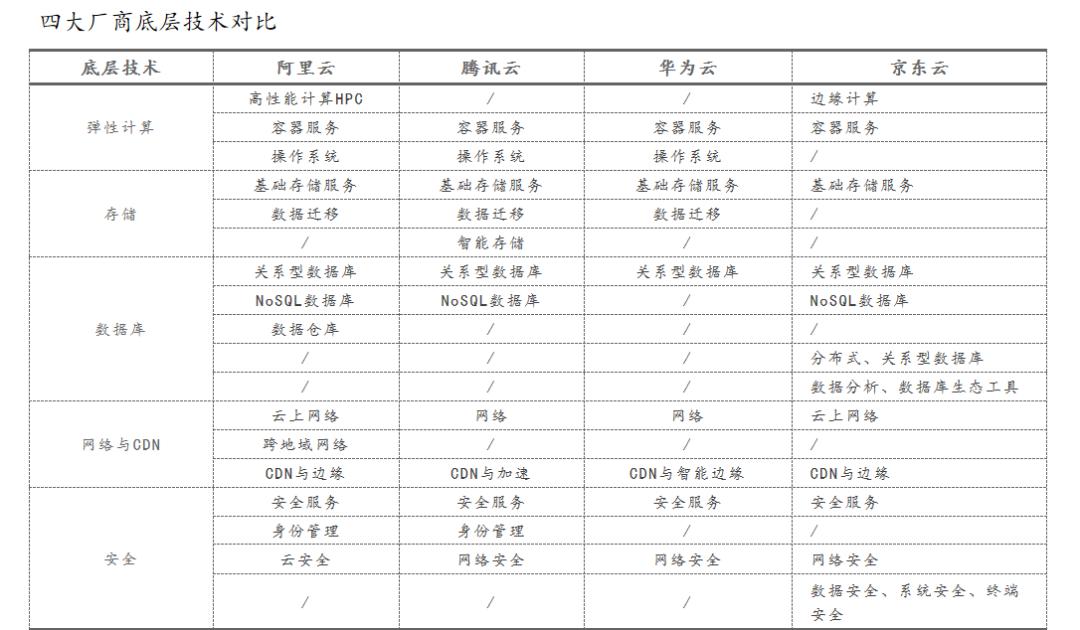 四大厂商底层技术对比

| 底层技术 | 阿里云 | 腾讯云 | 华为云 | 京东云 |
|---|---|---|---|---|
| 弹性计算 | 高性能计算HPC | / | / | 边缘计算 |
| | 容器服务 | 容器服务 | 容器服务 | 容器服务 |
| | 操作系统 | 操作系统 | 操作系统 | / |
| 存储 | 基础存储服务 | 基础存储服务 | 基础存储服务 | 基础存储服务 |
| | 数据迁移 | 数据迁移 | 数据迁移 | / |
| | / | 智能存储 | / | / |
| 数据库 | 关系型数据库 | 关系型数据库 | 关系型数据库 | 关系型数据库 |
| | NoSQL数据库 | NoSQL数据库 | / | NoSQL数据库 |
| | 数据仓库 | / | / | / |
| | / | / | / | 分布式、关系型数据库 |
| | / | / | / | 数据分析、数据库生态工具 |
| 网络与CDN | 云上网络 | 网络 | 网络 | 云上网络 |
| | 跨地域网络 | / | / | / |
| | CDN与边缘 | CDN与加速 | CDN与智能边缘 | CDN与边缘 |
| 安全 | 安全服务 | 安全服务 | 安全服务 | 安全服务 |
| | 身份管理 | 身份管理 | / | / |
| | 云安全 | 网络安全 | 网络安全 | 网络安全 |
| | / | / | / | 数据安全、系统安全、终端安全 |